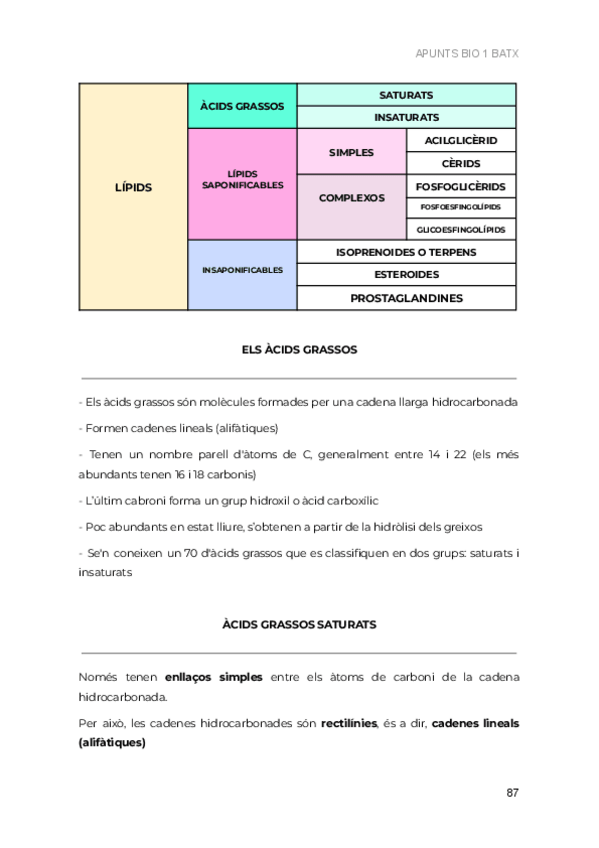 APUNTS BIO 1 BATX

| LÍPIDS | ÀCIDS GRASSOS | SATURATS | |
|---|---|---|---|
| | | INSATURATS | |
| | LÍPIDS SAPONIFICABLES | SIMPLES | ACILGLICÈRID |
| | | | CÈRIDS |
| | | COMPLEXOS | FOSFOGLICÈRIDS |
| | | | FOSFOESFINGOLÍPIDS |
| | | | GLICOESFINGOLÍPIDS |
| | INSAPONIFICABLES | ISOPRENOIDES O TERPENS | |
| | | ESTEROIDES | |
| | | PROSTAGLANDINES | |

ELS ÀCIDS GRASSOS

- Els àcids grassos són molècules formades per una cadena llarga hidrocarbonada

- Formen cadenes lineals (alifàtiques)

- Tenen un nombre parell d'àtoms de C, generalment entre 14 i 22 (els més abundants tenen 16 i 18 carbonis)

- L'últim cabroni forma un grup hidroxil o àcid carboxílic

- Poc abundants en estat lliure, s'obtenen a partir de la hidròlisi dels greixos

- Se'n coneixen un 70 d'àcids grassos que es classifiquen en dos grups: saturats i insaturats

ÀCIDS GRASSOS SATURATS

Només tenen **enllaços simples** entre els àtoms de carboni de la cadena hidrocarbonada.

Per això, les cadenes hidrocarbonades són **rectilínies**, és a dir, **cadenes lineals (alifàtiques)**

87